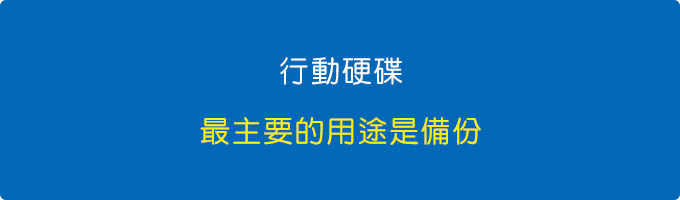 行動硬碟

最主要的用途是備份